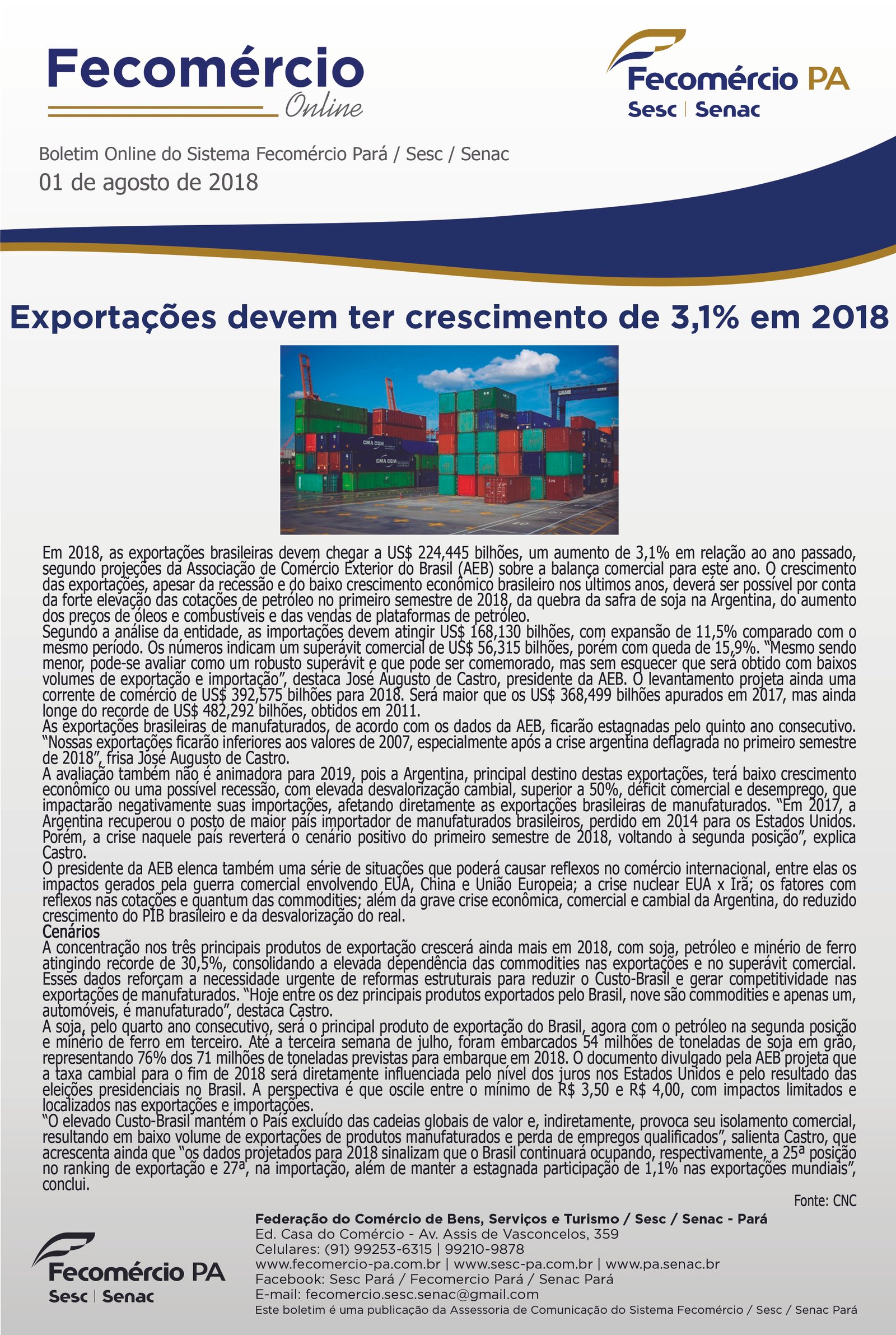 Fecomércio
Online

Fecomércio PA
Sesc | Senac

Boletim Online do Sistema Fecomércio Pará / Sesc / Senac
01 de agosto de 2018

Exportações devem ter crescimento de 3,1% em 2018

Em 2018, as exportações brasileiras devem chegar a US$ 224,445 bilhões, um aumento de 3,1% em relação ao ano passado, segundo projeções da Associação de Comércio Exterior do Brasil (AEB) sobre a balança comercial para este ano. O crescimento das exportações, apesar da recessão e do baixo crescimento econômico brasileiro nos últimos anos, deverá ser possível por conta da forte elevação das cotações de petróleo no primeiro semestre de 2018, da quebra da safra de soja na Argentina, do aumento dos preços de óleos e combustíveis e das vendas de plataformas de petróleo.

Segundo a análise da entidade, as importações devem atingir US$ 168,130 bilhões, com expansão de 11,5% comparado com o mesmo período. Os números indicam um superávit comercial de US$ 56,315 bilhões, porém com queda de 15,9%. "Mesmo sendo menor, pode-se avaliar como um robusto superávit e que pode ser comemorado, mas sem esquecer que será obtido com baixos volumes de exportação e importação", destaca José Augusto de Castro, presidente da AEB. O levantamento projeta ainda uma corrente de comércio de US$ 392,575 bilhões para 2018. Será maior que os US$ 368,499 bilhões apurados em 2017, mas ainda longe do recorde de US$ 482,292 bilhões, obtidos em 2011.

As exportações brasileiras de manufaturados, de acordo com os dados da AEB, ficarão estagnadas pelo quinto ano consecutivo. "Nossas exportações ficarão inferiores aos valores de 2007, especialmente após a crise argentina deflagrada no primeiro semestre de 2018", frisa José Augusto de Castro.

A avaliação também não é animadora para 2019, pois a Argentina, principal destino destas exportações, terá baixo crescimento econômico ou uma possível recessão, com elevada desvalorização cambial, superior a 50%, déficit comercial e desemprego, que impactarão negativamente suas importações, afetando diretamente as exportações brasileiras de manufaturados. "Em 2017, a Argentina recuperou o posto de maior país importador de manufaturados brasileiros, perdido em 2014 para os Estados Unidos. Porém, a crise naquele país reverterá o cenário positivo do primeiro semestre de 2018, voltando à segunda posição", explica Castro.

O presidente da AEB elenca também uma série de situações que poderá causar reflexos no comércio internacional, entre elas os impactos gerados pela guerra comercial envolvendo EUA, China e União Europeia; a crise nuclear EUA x Irã; os fatores com reflexos nas cotações e quantum das commodities; além da grave crise econômica, comercial e cambial da Argentina, do reduzido crescimento do PIB brasileiro e da desvalorização do real.

Cenários

A concentração nos três principais produtos de exportação crescerá ainda mais em 2018, com soja, petróleo e minério de ferro atingindo recorde de 30,5%, consolidando a elevada dependência das commodities nas exportações e no superávit comercial. Esses dados reforçam a necessidade urgente de reformas estruturais para reduzir o Custo-Brasil e gerar competitividade nas exportações de manufaturados. "Hoje entre os dez principais produtos exportados pelo Brasil, nove são commodities e apenas um, automóveis, é manufaturado", destaca Castro.

A soja, pelo quarto ano consecutivo, será o principal produto de exportação do Brasil, agora com o petróleo na segunda posição e minério de ferro em terceiro. Até a terceira semana de julho, foram embarcados 54 milhões de toneladas de soja em grão, representando 76% dos 71 milhões de toneladas previstas para embarque em 2018. O documento divulgado pela AEB projeta que a taxa cambial para o fim de 2018 será diretamente influenciada pelo nível dos juros nos Estados Unidos e pelo resultado das eleições presidenciais no Brasil. A perspectiva é que oscile entre o mínimo de R$ 3,50 e R$ 4,00, com impactos limitados e localizados nas exportações e importações.

"O elevado Custo-Brasil mantém o País excluído das cadeias globais de valor e, indiretamente, provoca seu isolamento comercial, resultando em baixo volume de exportações de produtos manufaturados e perda de empregos qualificados", salienta Castro, que acrescenta ainda que "os dados projetados para 2018 sinalizam que o Brasil continuará ocupando, respectivamente, a 25ª posição no ranking de exportação e 27ª, na importação, além de manter a estagnada participação de 1,1% nas exportações mundiais", conclui.

Fonte: CNC

Fecomércio PA
Sesc | Senac

Federação do Comércio de Bens, Serviços e Turismo / Sesc / Senac - Pará
Ed. Casa do Comércio - Av. Assis de Vasconcelos, 359
Celulares: (91) 99253-6315 | 99210-9878
www.fecomercio-pa.com.br | www.sesc-pa.com.br | www.pa.senac.br
Facebook: Sesc Pará / Fecomercio Pará / Senac Pará
E-mail: fecomercio.sesc.senac@gmail.com
Este boletim é uma publicação da Assessoria de Comunicação do Sistema Fecomércio / Sesc / Senac Pará